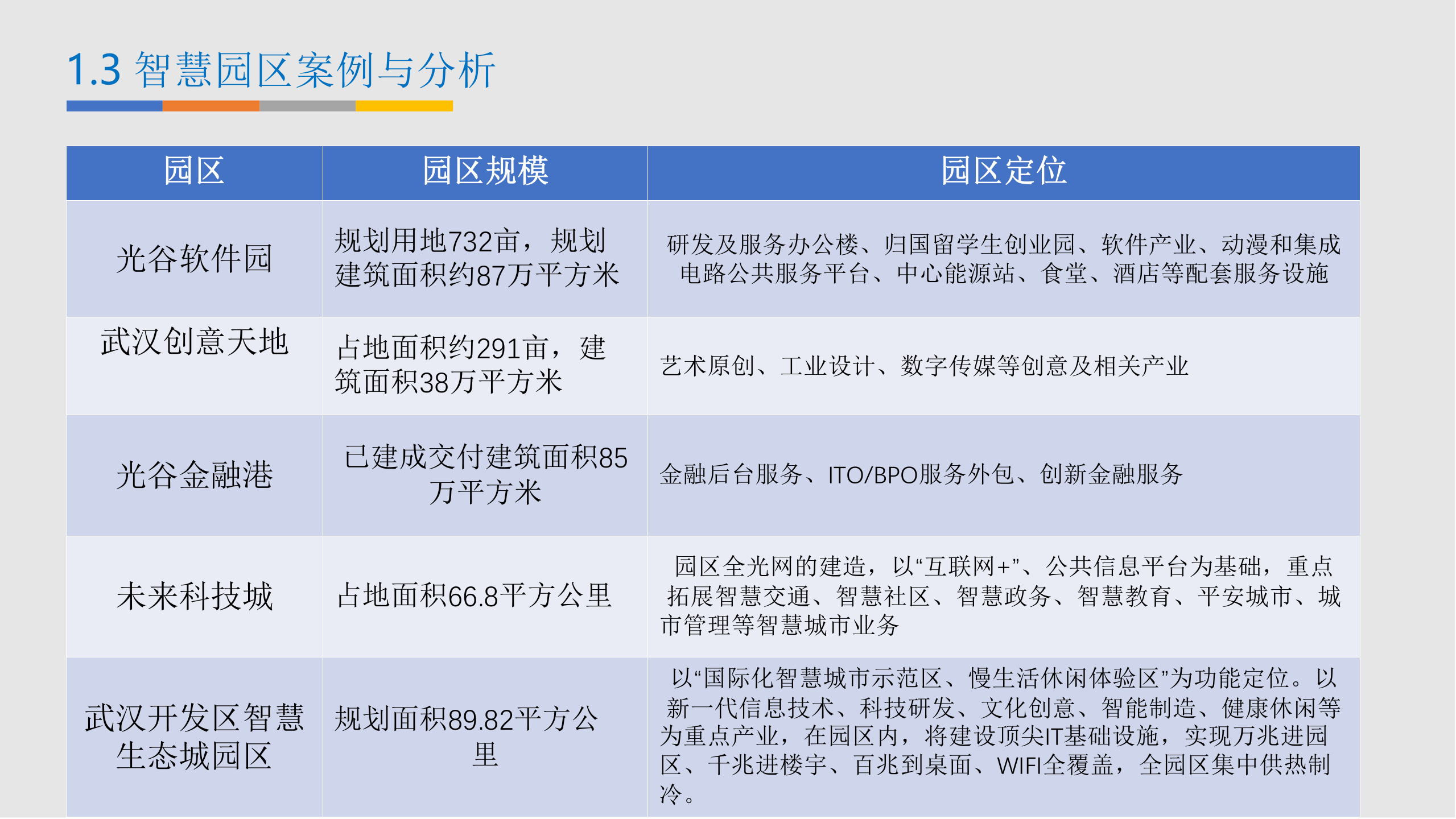 1.3 智慧园区案例与分析

| 园区 | 园区规模 | 园区定位 |
|---|---|---|
| 光谷软件园 | 规划用地732亩，规划建筑面积约87万平方米 | 研发及服务办公楼、归国留学生创业园、软件产业、动漫和集成电路公共服务平台、中心能源站、食堂、酒店等配套服务设施 |
| 武汉创意天地 | 占地面积约291亩，建筑面积38万平方米 | 艺术原创、工业设计、数字传媒等创意及相关产业 |
| 光谷金融港 | 已建成交付建筑面积85万平方米 | 金融后台服务、ITO/BPO服务外包、创新金融服务 |
| 未来科技城 | 占地面积66.8平方公里 | 园区全光网的建造，以“互联网+”、公共信息平台为基础，重点拓展智慧交通、智慧社区、智慧政务、智慧教育、平安城市、城市管理等智慧城市业务 |
| 武汉开发区智慧生态城园区 | 规划面积89.82平方公里 | 以“国际化智慧城市示范区、慢生活休闲体验区”为功能定位。以新一代信息技术、科技研发、文化创意、智能制造、健康休闲等为重点产业，在园区内，将建设顶尖IT基础设施，实现万兆进园区、千兆进楼宇、百兆到桌面、WIFI全覆盖，全园区集中供热制冷。 |